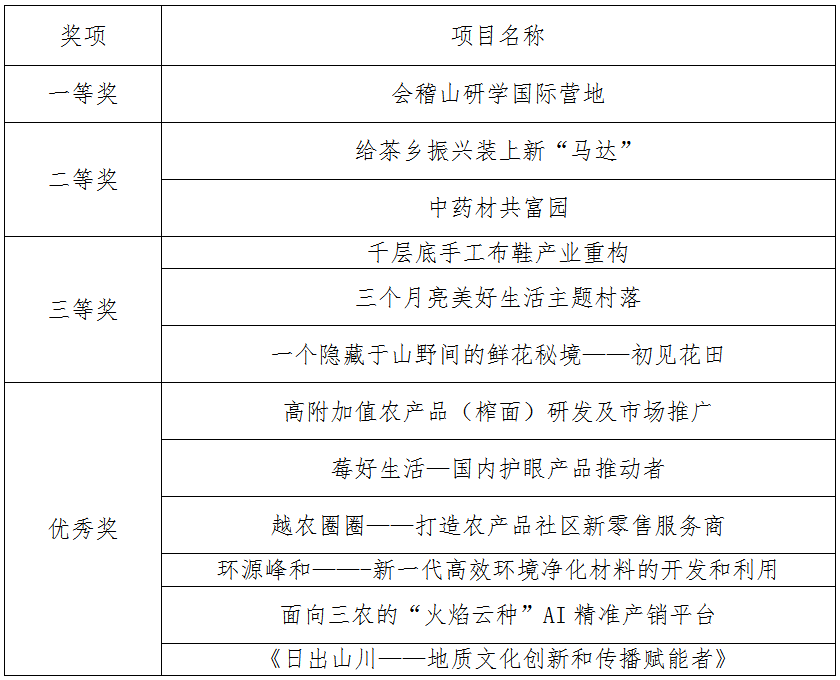 | 奖项 | 项目名称 |
|---|---|
| 一等奖 | 会稽山研学国际营地 |
| 二等奖 | 给茶乡振兴装上新“马达” |
| | 中药材共富园 |
| 三等奖 | 千层底手工布鞋产业重构 |
| | 三个月亮美好生活主题村落 |
| | 一个隐藏于山野间的鲜花秘境——初见花田 |
| 优秀奖 | 高附加值农产品（榨面）研发及市场推广 |
| | 莓好生活—国内护眼产品推动者 |
| | 越农圈圈——打造农产品社区新零售服务商 |
| | 环源峰和———新一代高效环境净化材料的开发和利用 |
| | 面向三农的“火焰云种”AI 精准产销平台 |
| | 《日出山川——地质文化创新和传播赋能者》 |